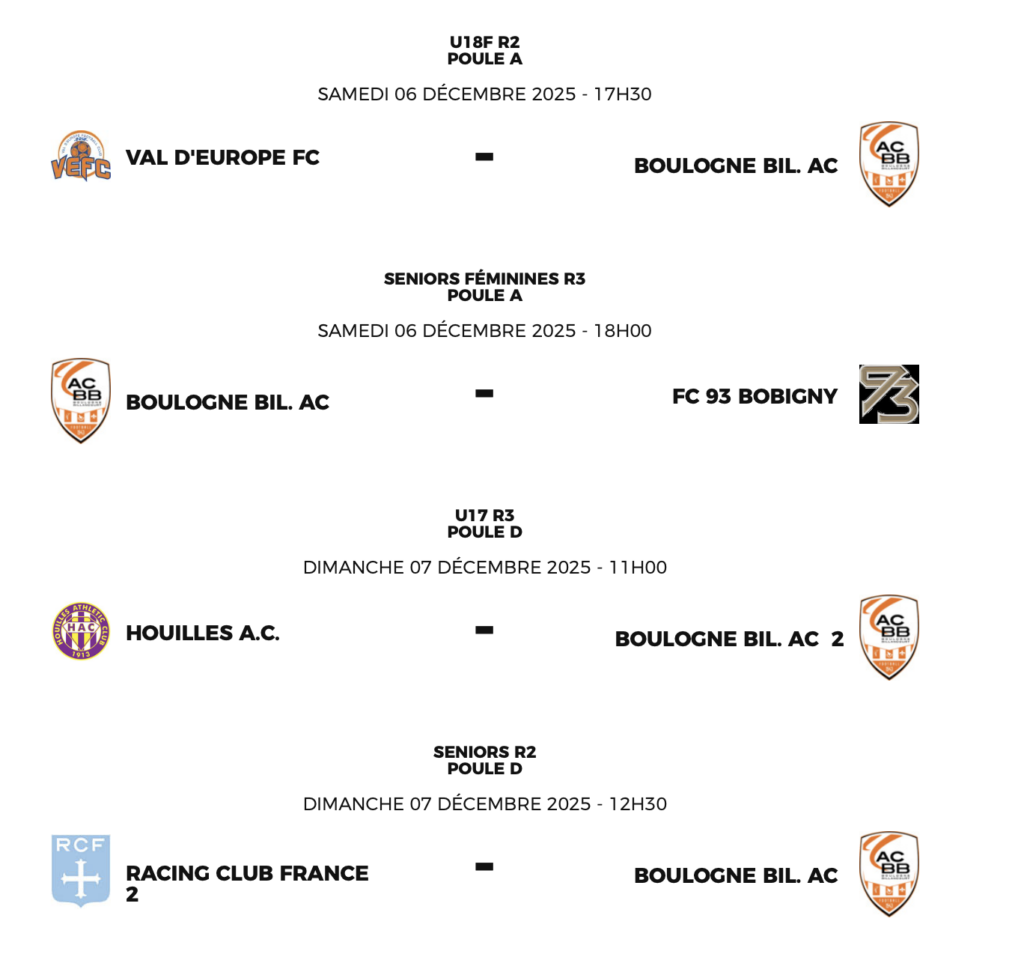 U18F R2
POULE A

SAMEDI 06 DÉCEMBRE 2025 - 17H30

VEFC

VAL D'EUROPE FC

-

BOULOGNE BIL. AC

AC BB

SENIORS FÉMININES R3
POULE A

SAMEDI 06 DÉCEMBRE 2025 - 18H00

AC BB

BOULOGNE BIL. AC

-

FC 93 BOBIGNY

93

U17 R3
POULE D

DIMANCHE 07 DÉCEMBRE 2025 - 11H00

HOUILLES ATHLETIC CLUB HAC 1913

HOUILLES A.C.

-

BOULOGNE BIL. AC 2

AC BB

SENIORS R2
POULE D

DIMANCHE 07 DÉCEMBRE 2025 - 12H30

RCF

RACING CLUB FRANCE 2

-

BOULOGNE BIL. AC

AC BB